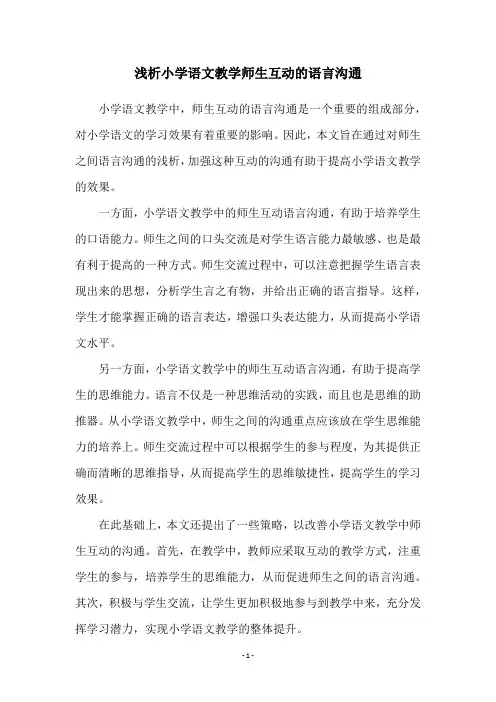 浅析小学语文教学师生互动的语言沟通

小学语文教学中，师生互动的语言沟通是一个重要的组成部分，对小学语文的学习效果有着重要的影响。因此，本文旨在通过对师生之间语言沟通的浅析，加强这种互动的沟通有助于提高小学语文教学的效果。

一方面，小学语文教学中的师生互动语言沟通，有助于培养学生的口语能力。师生之间的口头交流是对学生语言能力最敏感、也是最有利于提高的一种方式。师生交流过程中，可以注意把握学生语言表现出来的思想，分析学生言之有物，并给出正确的语言指导。这样，学生才能掌握正确的语言表达，增强口头表达能力，从而提高小学语文水平。

另一方面，小学语文教学中的师生互动语言沟通，有助于提高学生的思维能力。语言不仅是一种思维活动的实践，而且也是思维的助推器。从小学语文教学中，师生之间的沟通重点应该放在学生思维能力的培养上。师生交流过程中可以根据学生的参与程度，为其提供正确而清晰的思维指导，从而提高学生的思维敏捷性，提高学生的学习效果。

在此基础上，本文还提出了一些策略，以改善小学语文教学中师生互动的沟通。首先，在教学中，教师应采取互动的教学方式，注重学生的参与，培养学生的思维能力，从而促进师生之间的语言沟通。其次，积极与学生交流，让学生更加积极地参与到教学中来，充分发挥学习潜力，实现小学语文教学的整体提升。

- 1 -